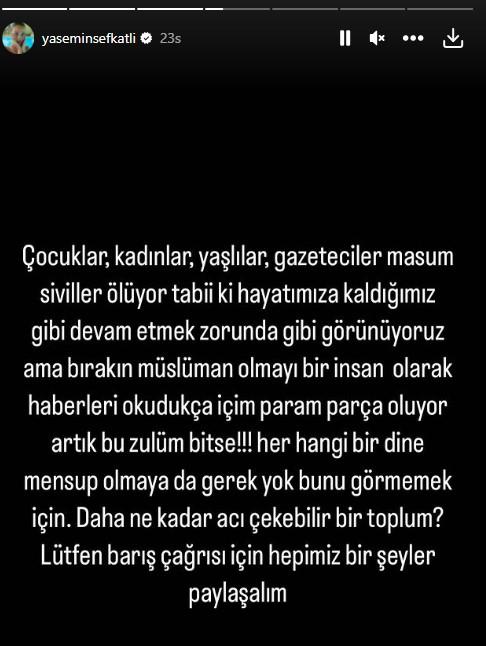 yaseminsefkatli 23s

Çocuklar, kadınlar, yaşlılar, gazeteciler masum siviller ölüyor tabii ki hayatımıza kaldığımız gibi devam etmek zorunda gibi görünüyoruz ama bırakın müslüman olmayı bir insan olarak haberleri okudukça içim param parça oluyor artık bu zulüm bitse!!! her hangi bir dine mensup olmaya da gerek yok bunu görmemek için. Daha ne kadar acı çekebilir bir toplum? Lütfen barış çağrısı için hepimiz bir şeyler paylaşalım